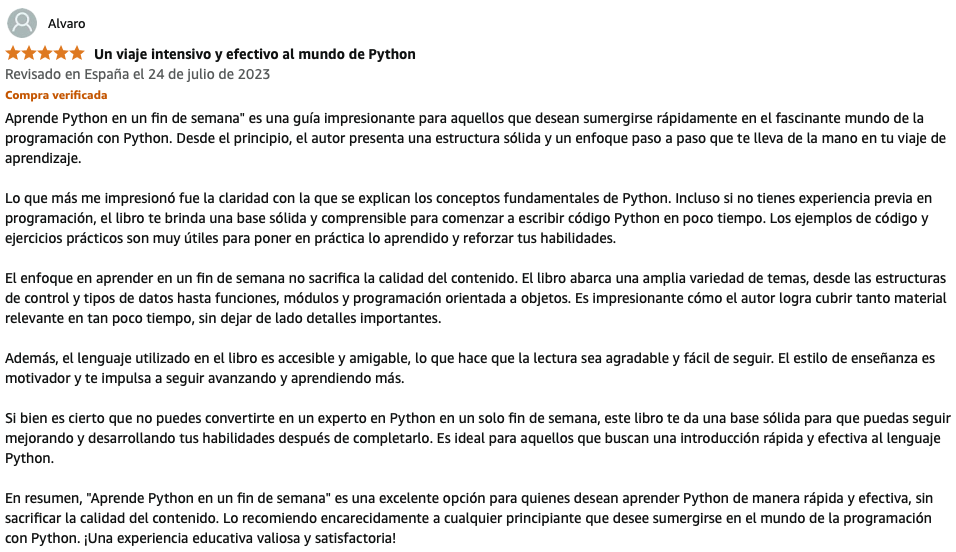 Alvaro

Un viaje intensivo y efectivo al mundo de Python

Revisado en España el 24 de julio de 2023

Compra verificada

Aprende Python en un fin de semana" es una guía impresionante para aquellos que desean sumergirse rápidamente en el fascinante mundo de la programación con Python. Desde el principio, el autor presenta una estructura sólida y un enfoque paso a paso que te lleva de la mano en tu viaje de aprendizaje.

Lo que más me impresionó fue la claridad con la que se explican los conceptos fundamentales de Python. Incluso si no tienes experiencia previa en programación, el libro te brinda una base sólida y comprensible para comenzar a escribir código Python en poco tiempo. Los ejemplos de código y ejercicios prácticos son muy útiles para poner en práctica lo aprendido y reforzar tus habilidades.

El enfoque en aprender en un fin de semana no sacrifica la calidad del contenido. El libro abarca una amplia variedad de temas, desde las estructuras de control y tipos de datos hasta funciones, módulos y programación orientada a objetos. Es impresionante cómo el autor logra cubrir tanto material relevante en tan poco tiempo, sin dejar de lado detalles importantes.

Además, el lenguaje utilizado en el libro es accesible y amigable, lo que hace que la lectura sea agradable y fácil de seguir. El estilo de enseñanza es motivador y te impulsa a seguir avanzando y aprendiendo más.

Si bien es cierto que no puedes convertirte en un experto en Python en un solo fin de semana, este libro te da una base sólida para que puedas seguir mejorando y desarrollando tus habilidades después de completarlo. Es ideal para aquellos que buscan una introducción rápida y efectiva al lenguaje Python.

En resumen, "Aprende Python en un fin de semana" es una excelente opción para quienes desean aprender Python de manera rápida y efectiva, sin sacrificar la calidad del contenido. Lo recomiendo encarecidamente a cualquier principiante que desee sumergirse en el mundo de la programación con Python. ¡Una experiencia educativa valiosa y satisfactoria!